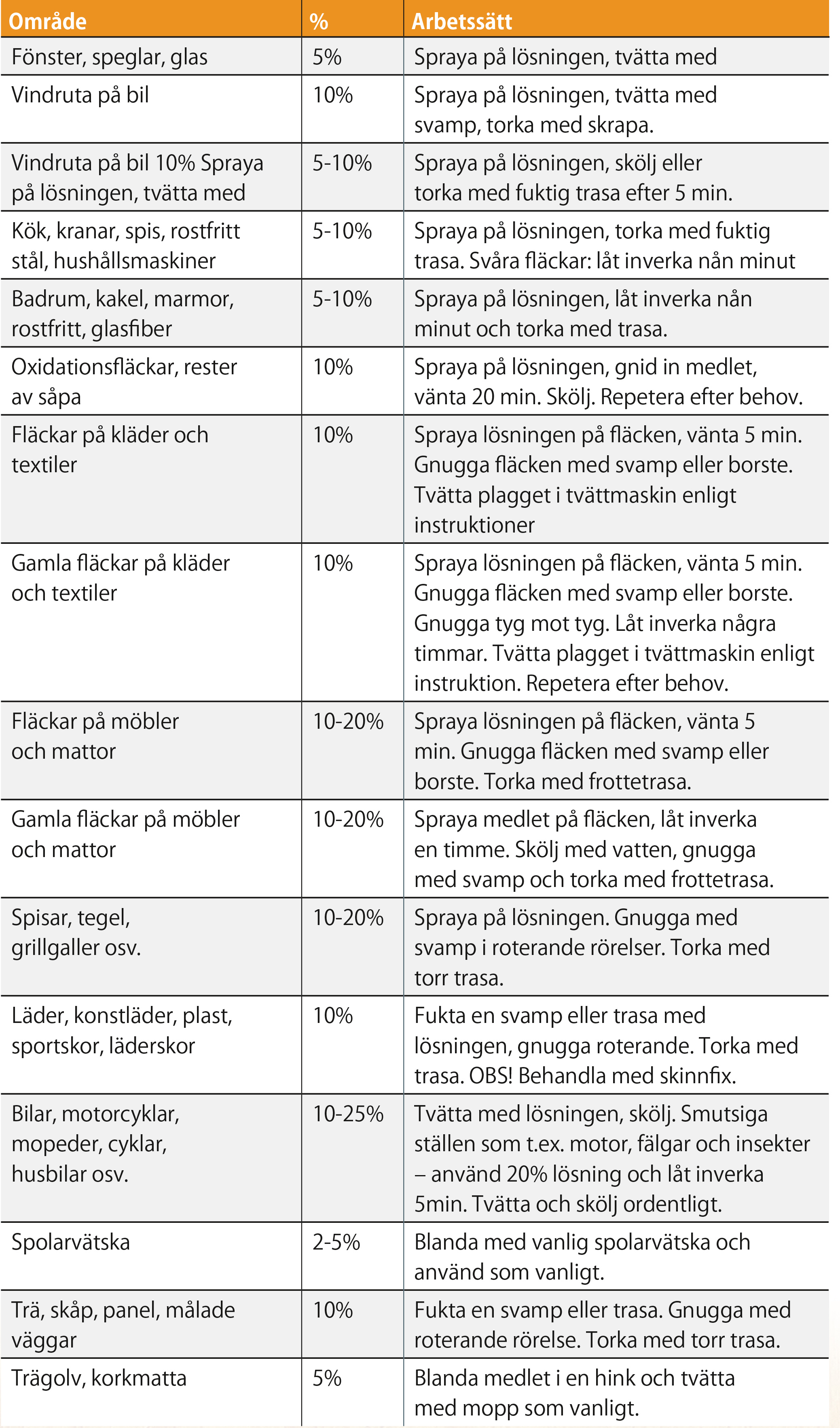 | Område | % | Arbetssätt |
|---|---|---|
| Fönster, speglar, glas | 5% | Spraya på lösningen, tvätta med |
| Vindruta på bil | 10% | Spraya på lösningen, tvätta med svamp, torka med skrapa. |
| Vindruta på bil 10% Spraya på lösningen, tvätta med | 5-10% | Spraya på lösningen, skölj eller torka med fuktig trasa efter 5 min. |
| Kök, kranar, spis, rostfritt stål, hushållsmaskiner | 5-10% | Spraya på lösningen, torka med fuktig trasa. Svåra fläckar: låt inverka nån minut |
| Badrum, kakel, marmor, rostfritt, glasfiber | 5-10% | Spraya på lösningen, låt inverka nån minut och torka med trasa. |
| Oxidationsfläckar, rester av såpa | 10% | Spraya på lösningen, gnid in medlet, vänta 20 min. Skölj. Repetera efter behov. |
| Fläckar på kläder och textiler | 10% | Spraya lösningen på fläcken, vänta 5 min. Gnugga fläcken med svamp eller borste. Tvätta plagget i tvättmaskin enligt instruktioner |
| Gamla fläckar på kläder och textiler | 10% | Spraya lösningen på fläcken, vänta 5 min. Gnugga fläcken med svamp eller borste. Gnugga tyg mot tyg. Låt inverka några timmar. Tvätta plagget i tvättmaskin enligt instruktion. Repetera efter behov. |
| Fläckar på möbler och mattor | 10-20% | Spraya lösningen på fläcken, vänta 5 min. Gnugga fläcken med svamp eller borste. Torka med frottetrasa. |
| Gamla fläckar på möbler och mattor | 10-20% | Spraya medlet på fläcken, låt inverka en timme. Skölj med vatten, gnugga med svamp och torka med frottetrasa. |
| Spisar, tegel, grillgaller osv. | 10-20% | Spraya på lösningen. Gnugga med svamp i roterande rörelser. Torka med torr trasa. |
| Läder, konstläder, plast, sportskor, läderskor | 10% | Fukta en svamp eller trasa med lösningen, gnugga roterande. Torka med trasa. OBS! Behandla med skinnfix. |
| Bilar, motorcyklar, mopeder, cyklar, husbilar osv. | 10-25% | Tvätta med lösningen, skölj. Smutsiga ställen som t.ex. motor, fälgar och insekter – använd 20% lösning och låt inverka 5min. Tvätta och skölj ordentligt. |
| Spolarvätska | 2-5% | Blanda med vanlig spolarvätska och använd som vanligt. |
| Trä, skåp, panel, målade väggar | 10% | Fukta en svamp eller trasa. Gnugga med roterande rörelse. Torka med torr trasa. |
| Trägolv, korkmatta | 5% | Blanda medlet i en hink och tvätta med mopp som vanligt. |